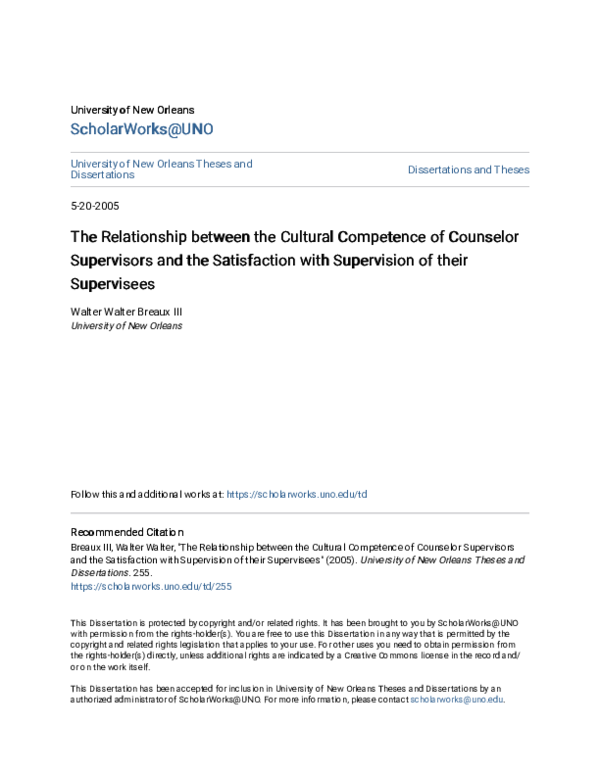 University of New Orleans

ScholarWorks@UNO

University of New Orleans Theses and Dissertations

Dissertations and Theses

5-20-2005

The Relationship between the Cultural Competence of Counselor Supervisors and the Satisfaction with Supervision of their Supervisees

Walter Walter Breaux III
University of New Orleans

Follow this and additional works at: https://scholarworks.uno.edu/td

Recommended Citation
Breaux III, Walter Walter, "The Relationship between the Cultural Competence of Counselor Supervisors and the Satisfaction with Supervision of their Supervisees" (2005). University of New Orleans Theses and Dissertations. 255.
https://scholarworks.uno.edu/td/255

This Dissertation is protected by copyright and/or related rights. It has been brought to you by ScholarWorks@UNO with permission from the rights-holder(s). You are free to use this Dissertation in any way that is permitted by the copyright and related rights legislation that applies to your use. For other uses you need to obtain permission from the rights-holder(s) directly, unless additional rights are indicated by a Creative Commons license in the record and/or on the work itself.

This Dissertation has been accepted for inclusion in University of New Orleans Theses and Dissertations by an authorized administrator of ScholarWorks@UNO. For more information, please contact scholarworks@uno.edu.